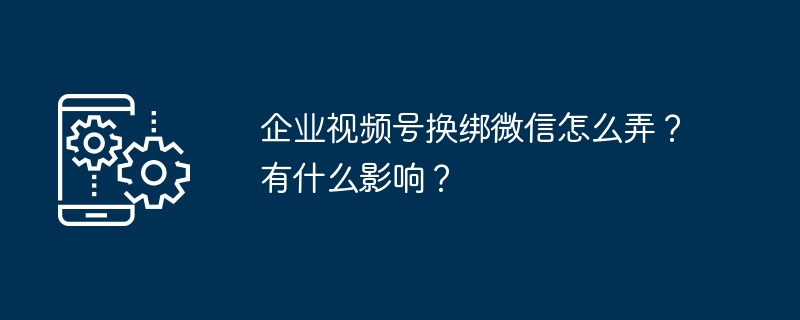 企业视频号换绑微信怎么弄？有什么影响？